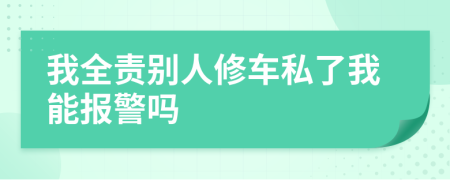 我全责别人修车私了我能报警吗